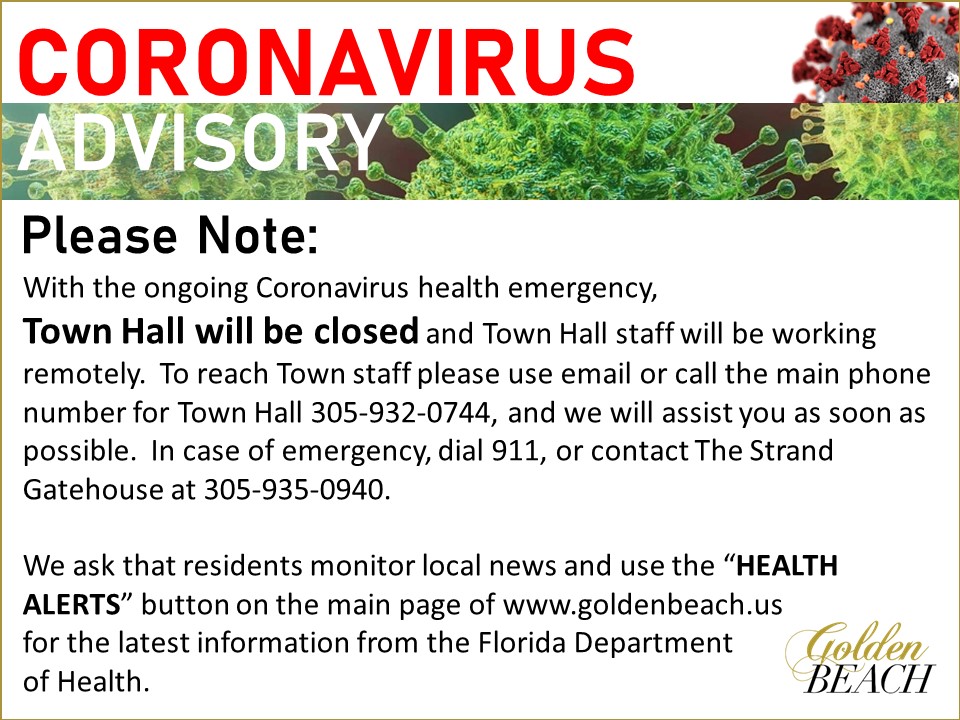 CORONAVIRUS
ADVISORY

Please Note:

With the ongoing Coronavirus health emergency, Town Hall will be closed and Town Hall staff will be working remotely. To reach Town staff please use email or call the main phone number for Town Hall 305-932-0744, and we will assist you as soon as possible. In case of emergency, dial 911, or contact The Strand Gatehouse at 305-935-0940.

We ask that residents monitor local news and use the "HEALTH ALERTS" button on the main page of www.goldenbeach.us for the latest information from the Florida Department of Health.

Golden
BEACH